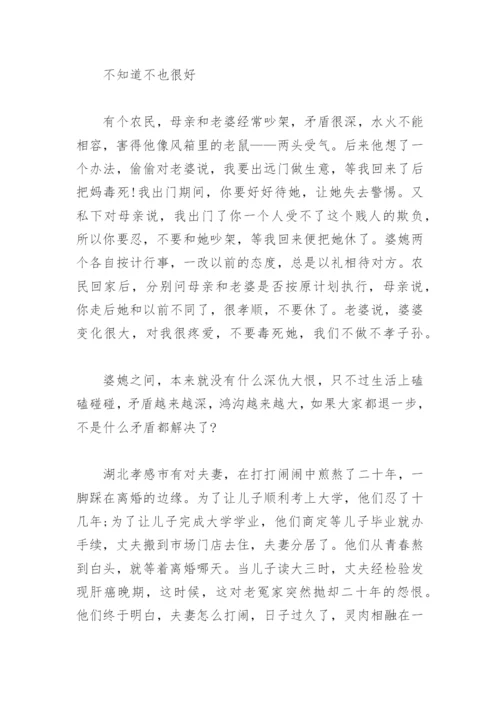 不知道不也很好

有个农民，母亲和老婆经常吵架，矛盾很深，水火不能相容，害得他像风箱里的老鼠——两头受气。后来他想了一个办法，偷偷对老婆说，我要出远门做生意，等我回来了后把妈毒死！我出门期间，你要好好待她，让她失去警惕。又私下对母亲说，我出门了你一个人受不了这个贱人的欺负，所以你要忍，不要和她吵架，等我回来便把她休了。婆媳两个各自按计行事，一改以前的态度，总是以礼相待对方。农民回家后，分别问母亲和老婆是否按原计划执行，母亲说，你走后她和以前不同了，很孝顺，不要休了。老婆说，婆婆变化很大，对我很疼爱，不要毒死她，我们不做不孝子孙。

婆媳之间，本来就没有什么深仇大恨，只不过生活上磕磕碰碰，矛盾越来越深，鸿沟越来越大，如果大家都退一步，不是什么矛盾都解决了？

湖北孝感市有对夫妻，在打打闹闹中煎熬了二十年，一脚踩在离婚的边缘。为了让儿子顺利考上大学，他们忍了十几年；为了让儿子完成大学学业，他们商定等儿子毕业就办手续，丈夫搬到市场门店去住，夫妻分居了。他们从青春熬到白头，就等着离婚哪天。当儿子读大三时，丈夫经检验发现肝癌晚期，这时候，这对老冤家突然抛却二十年的怨恨。他们终于明白，夫妻怎么打闹，日子过久了，灵肉相融在一